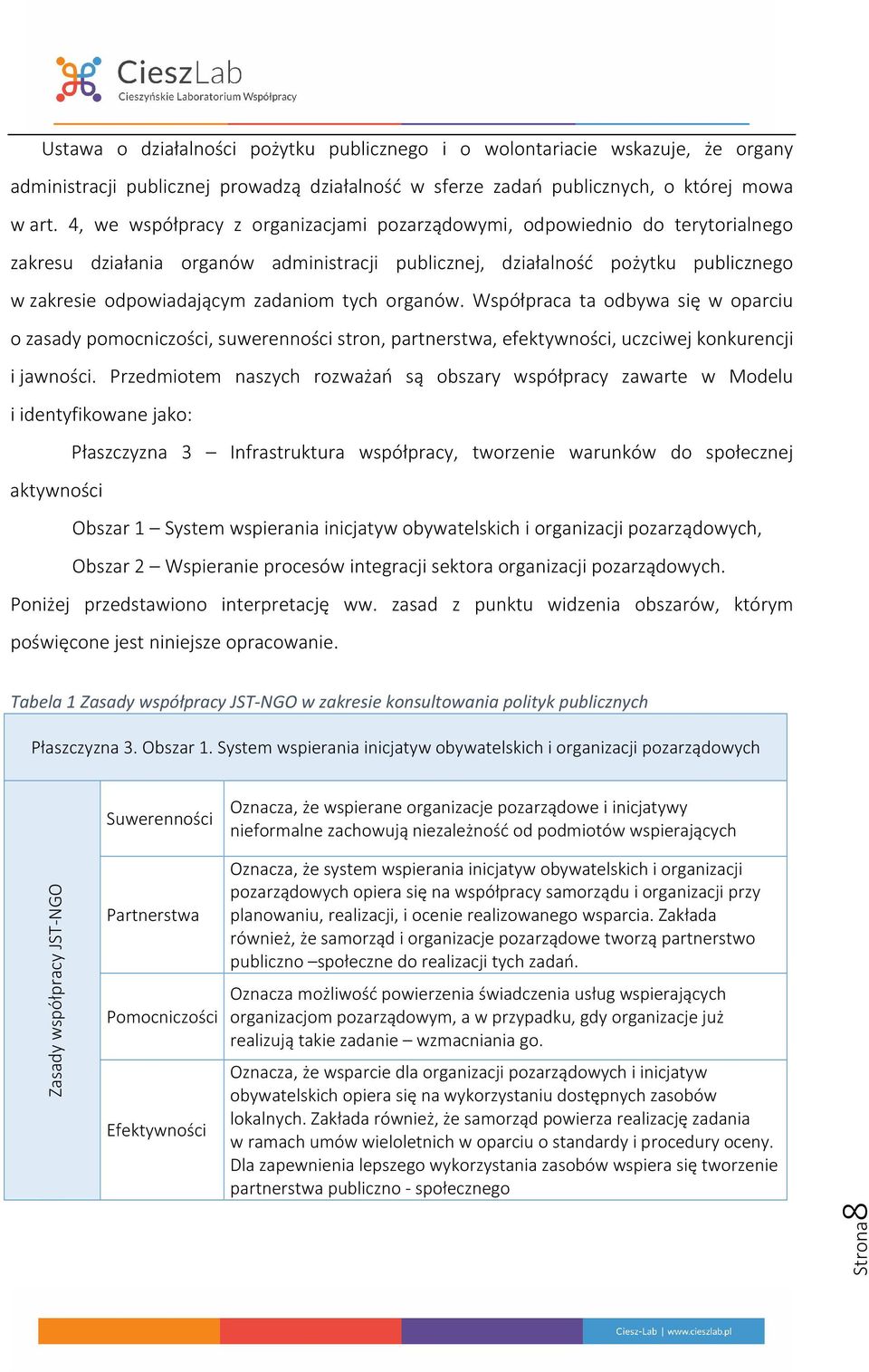 CieszLab
Cieszyńskie Laboratorium Współpracy

Ustawa o działalności pożytku publicznego i o wolontariacie wskazuje, że organy administracji publicznej prowadzą działalność w sferze zadań publicznych, o której mowa w art. 4, we współpracy z organizacjami pozarządowymi, odpowiednio do terytorialnego zakresu działania organów administracji publicznej, działalność pożytku publicznego w zakresie odpowiadającym zadaniom tych organów. Współpraca ta odbywa się w oparciu o zasady pomocniczości, suwerenności stron, partnerstwa, efektywności, uczciwej konkurencji i jawności. Przedmiotem naszych rozważań są obszary współpracy zawarte w Modelu i identyfikowane jako:

Płaszczyzna 3 – Infrastruktura współpracy, tworzenie warunków do społecznej aktywności

Obszar 1 – System wspierania inicjatyw obywatelskich i organizacji pozarządowych,

Obszar 2 – Wspieranie procesów integracji sektora organizacji pozarządowych.

Poniżej przedstawiono interpretację ww. zasad z punktu widzenia obszarów, którym poświęcone jest niniejsze opracowanie.

Tabela 1 Zasady współpracy JST-NGO w zakresie konsultowania polityk publicznych

| Płaszczyzna 3. Obszar 1. System wspierania inicjatyw obywatelskich i organizacji pozarządowych | | |
|---|---|---|
| Zasady współpracy JST-NGO | Suwerenności | Oznacza, że wspierane organizacje pozarządowe i inicjatywy nieformalne zachowują niezależność od podmiotów wspierających |
| | Partnerstwa | Oznacza, że system wspierania inicjatyw obywatelskich i organizacji pozarządowych opiera się na współpracy samorządu i organizacji przy planowaniu, realizacji, i ocenie realizowanego wsparcia. Zakłada również, że samorząd i organizacje pozarządowe tworzą partnerstwo publiczno –społeczne do realizacji tych zadań. |
| | Pomocniczości | Oznacza możliwość powierzenia świadczenia usług wspierających organizacjom pozarządowym, a w przypadku, gdy organizacje już realizują takie zadanie – wzmacniania go. |
| | Efektywności | Oznacza, że wsparcie dla organizacji pozarządowych i inicjatyw obywatelskich opiera się na wykorzystaniu dostępnych zasobów lokalnych. Zakłada również, że samorząd powierza realizację zadania w ramach umów wieloletnich w oparciu o standardy i procedury oceny. Dla zapewnienia lepszego wykorzystania zasobów wspiera się tworzenie partnerstwa publiczno - społecznego |

Strona 8

Ciesz-Lab | www.cieszlab.pl